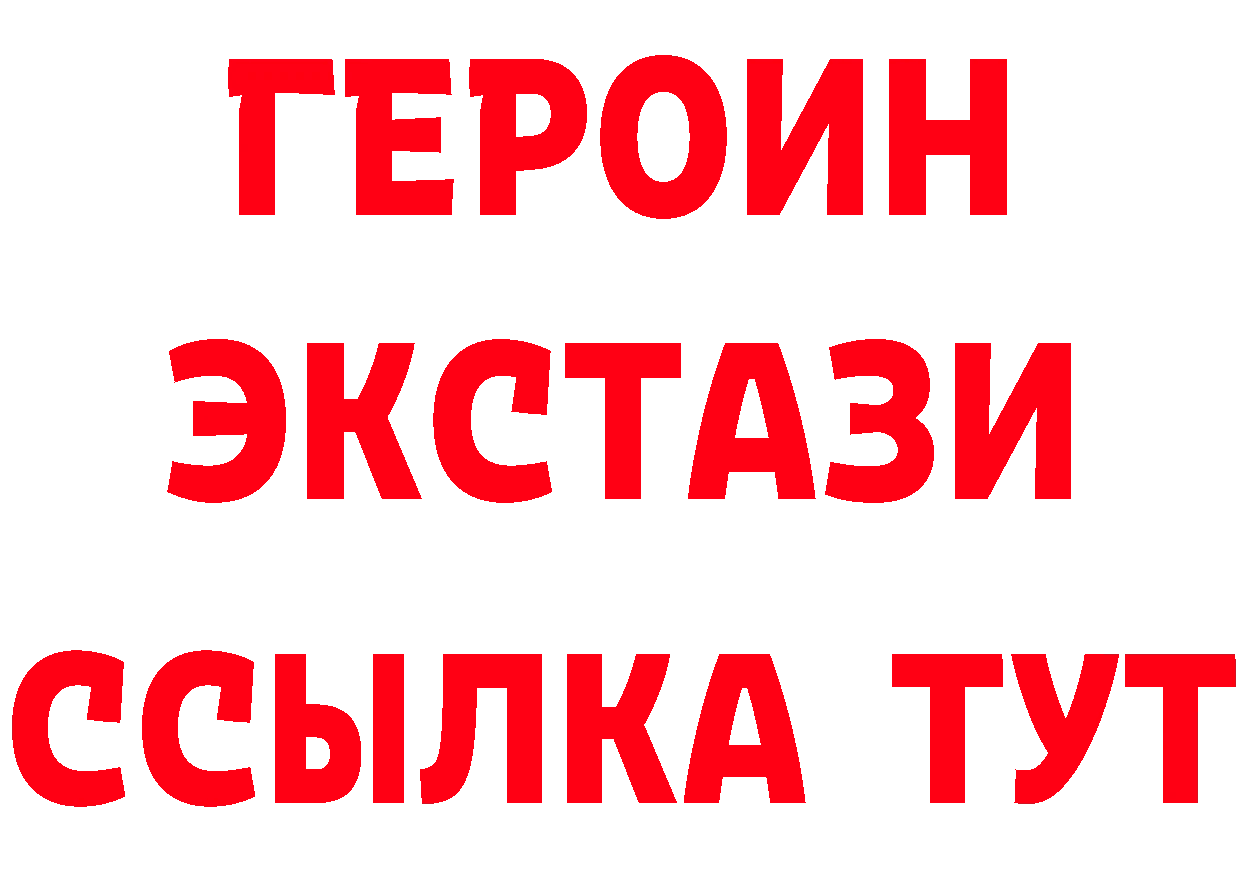 ГЕРОИН
ЭКСТАЗИ
ССЫЛКА ТУТ